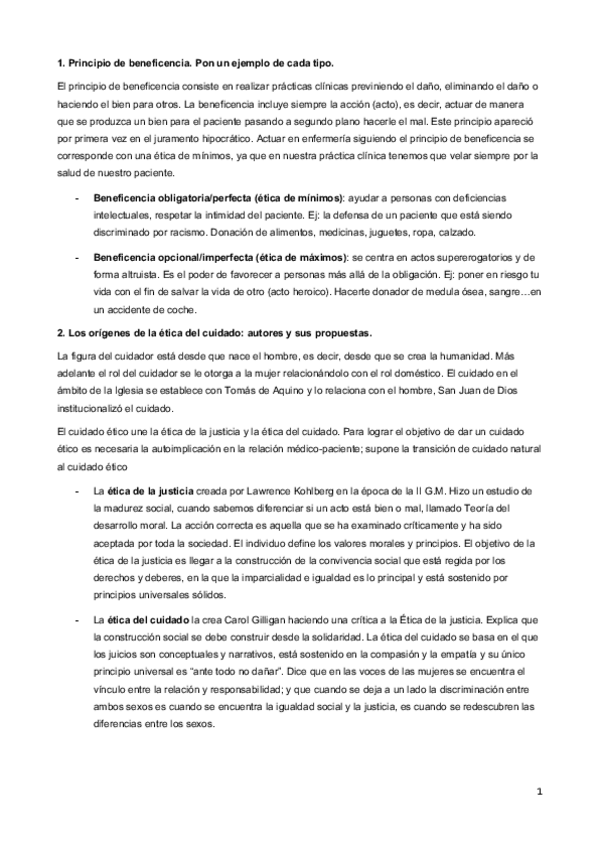 1. Principio de beneficencia. Pon un ejemplo de cada tipo.

El principio de beneficencia consiste en realizar prácticas clínicas previniendo el daño, eliminando el daño o haciendo el bien para otros. La beneficencia incluye siempre la acción (acto), es decir, actuar de manera que se produzca un bien para el paciente pasando a segundo plano hacerle el mal. Este principio apareció por primera vez en el juramento hipocrático. Actuar en enfermería siguiendo el principio de beneficencia se corresponde con una ética de mínimos, ya que en nuestra práctica clínica tenemos que velar siempre por la salud de nuestro paciente.

- Beneficencia obligatoria/perfecta (ética de mínimos): ayudar a personas con deficiencias intelectuales, respetar la intimidad del paciente. Ej: la defensa de un paciente que está siendo discriminado por racismo. Donación de alimentos, medicinas, juguetes, ropa, calzado.

- Beneficencia opcional/imperfecta (ética de máximos): se centra en actos supererogatorios y de forma altruista. Es el poder de favorecer a personas más allá de la obligación. Ej: poner en riesgo tu vida con el fin de salvar la vida de otro (acto heroico). Hacerte donador de medula ósea, sangre…en un accidente de coche.

2. Los orígenes de la ética del cuidado: autores y sus propuestas.

La figura del cuidador está desde que nace el hombre, es decir, desde que se crea la humanidad. Más adelante el rol del cuidador se le otorga a la mujer relacionándolo con el rol doméstico. El cuidado en el ámbito de la Iglesia se establece con Tomás de Aquino y lo relaciona con el hombre, San Juan de Dios institucionalizó el cuidado.

El cuidado ético une la ética de la justicia y la ética del cuidado. Para lograr el objetivo de dar un cuidado ético es necesaria la autoimplicación en la relación médico-paciente; supone la transición de cuidado natural al cuidado ético

- La ética de la justicia creada por Lawrence Kohlberg en la época de la II G.M. Hizo un estudio de la madurez social, cuando sabemos diferenciar si un acto está bien o mal, llamado Teoría del desarrollo moral. La acción correcta es aquella que se ha examinado críticamente y ha sido aceptada por toda la sociedad. El individuo define los valores morales y principios. El objetivo de la ética de la justicia es llegar a la construcción de la convivencia social que está regida por los derechos y deberes, en la que la imparcialidad e igualdad es lo principal y está sostenido por principios universales sólidos.

- La ética del cuidado la crea Carol Gilligan haciendo una crítica a la Ética de la justicia. Explica que la construcción social se debe construir desde la solidaridad. La ética del cuidado se basa en el que los juicios son conceptuales y narrativos, está sostenido en la compasión y la empatía y su único principio universal es "ante todo no dañar". Dice que en las voces de las mujeres se encuentra el vínculo entre la relación y responsabilidad; y que cuando se deja a un lado la discriminación entre ambos sexos es cuando se encuentra la igualdad social y la justicia, es cuando se redescubren las diferencias entre los sexos.

1